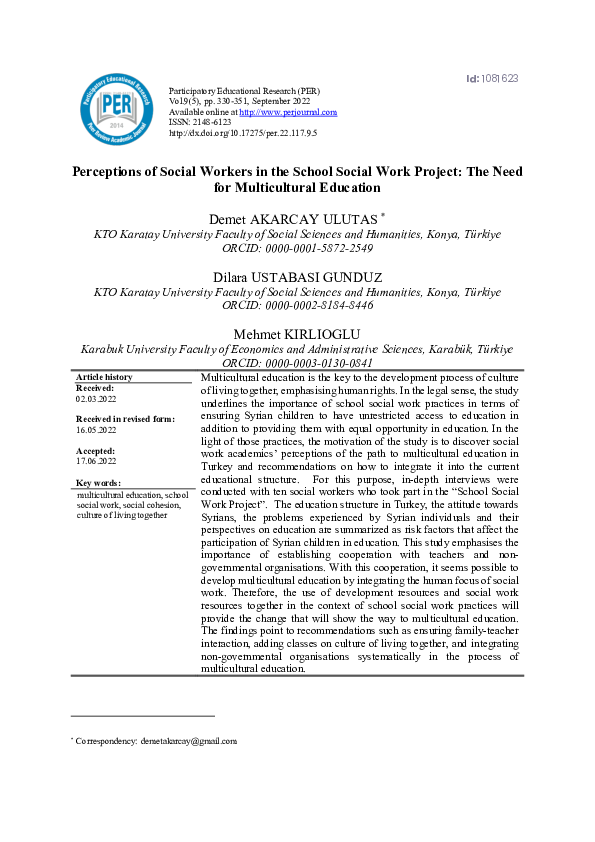 Id: 1081623

Participatory Educational Research
PER
2014
Peer Review Academic Journal

Participatory Educational Research (PER)
Vol.9(5), pp. 330-351, September 2022
Available online at http://www.perjournal.com
ISSN: 2148-6123
http://dx.doi.org/10.17275/per.22.117.9.5

Perceptions of Social Workers in the School Social Work Project: The Need for Multicultural Education

Demet AKARCAY ULUTAS *
KTO Karatay University Faculty of Social Sciences and Humanities, Konya, Türkiye
ORCID: 0000-0001-5872-2549

Dilara USTABASI GUNDUZ
KTO Karatay University Faculty of Social Sciences and Humanities, Konya, Türkiye
ORCID: 0000-0002-8184-8446

Mehmet KIRLIOGLU
Karabuk University Faculty of Economics and Administrative Sciences, Karabük, Türkiye
ORCID: 0000-0003-0130-0841

Article history
Received:
02.03.2022

Received in revised form:
16.05.2022

Accepted:
17.06.2022

Key words:
multicultural education, school social work, social cohesion, culture of living together

Multicultural education is the key to the development process of culture of living together, emphasising human rights. In the legal sense, the study underlines the importance of school social work practices in terms of ensuring Syrian children to have unrestricted access to education in addition to providing them with equal opportunity in education. In the light of those practices, the motivation of the study is to discover social work academics' perceptions of the path to multicultural education in Turkey and recommendations on how to integrate it into the current educational structure. For this purpose, in-depth interviews were conducted with ten social workers who took part in the "School Social Work Project". The education structure in Turkey, the attitude towards Syrians, the problems experienced by Syrian individuals and their perspectives on education are summarized as risk factors that affect the participation of Syrian children in education. This study emphasises the importance of establishing cooperation with teachers and non-governmental organisations. With this cooperation, it seems possible to develop multicultural education by integrating the human focus of social work. Therefore, the use of development resources and social work resources together in the context of school social work practices will provide the change that will show the way to multicultural education. The findings point to recommendations such as ensuring family-teacher interaction, adding classes on culture of living together, and integrating non-governmental organisations systematically in the process of multicultural education.

* Correspondency: demetakarcay@gmail.com